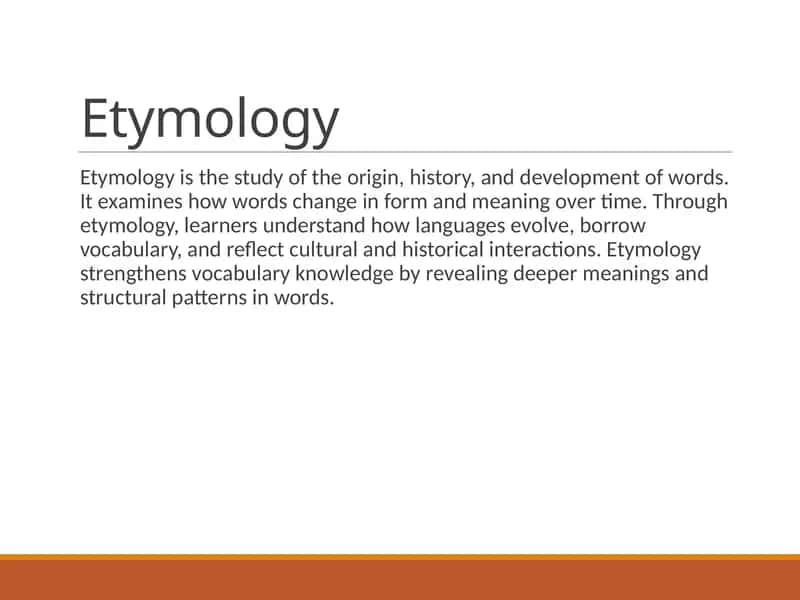 Etymology

Etymology is the study of the origin, history, and development of words. It examines how words change in form and meaning over time. Through etymology, learners understand how languages evolve, borrow vocabulary, and reflect cultural and historical interactions. Etymology strengthens vocabulary knowledge by revealing deeper meanings and structural patterns in words.